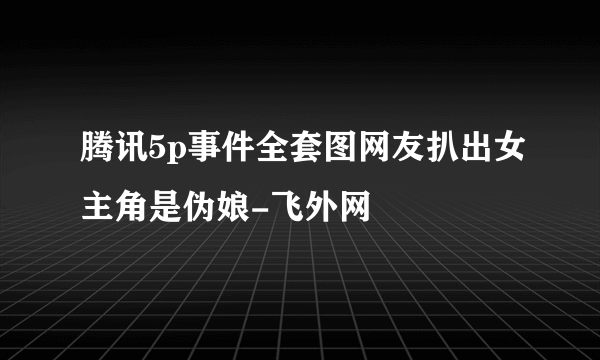 腾讯5p事件全套图网友扒出女主角是伪娘-飞外网